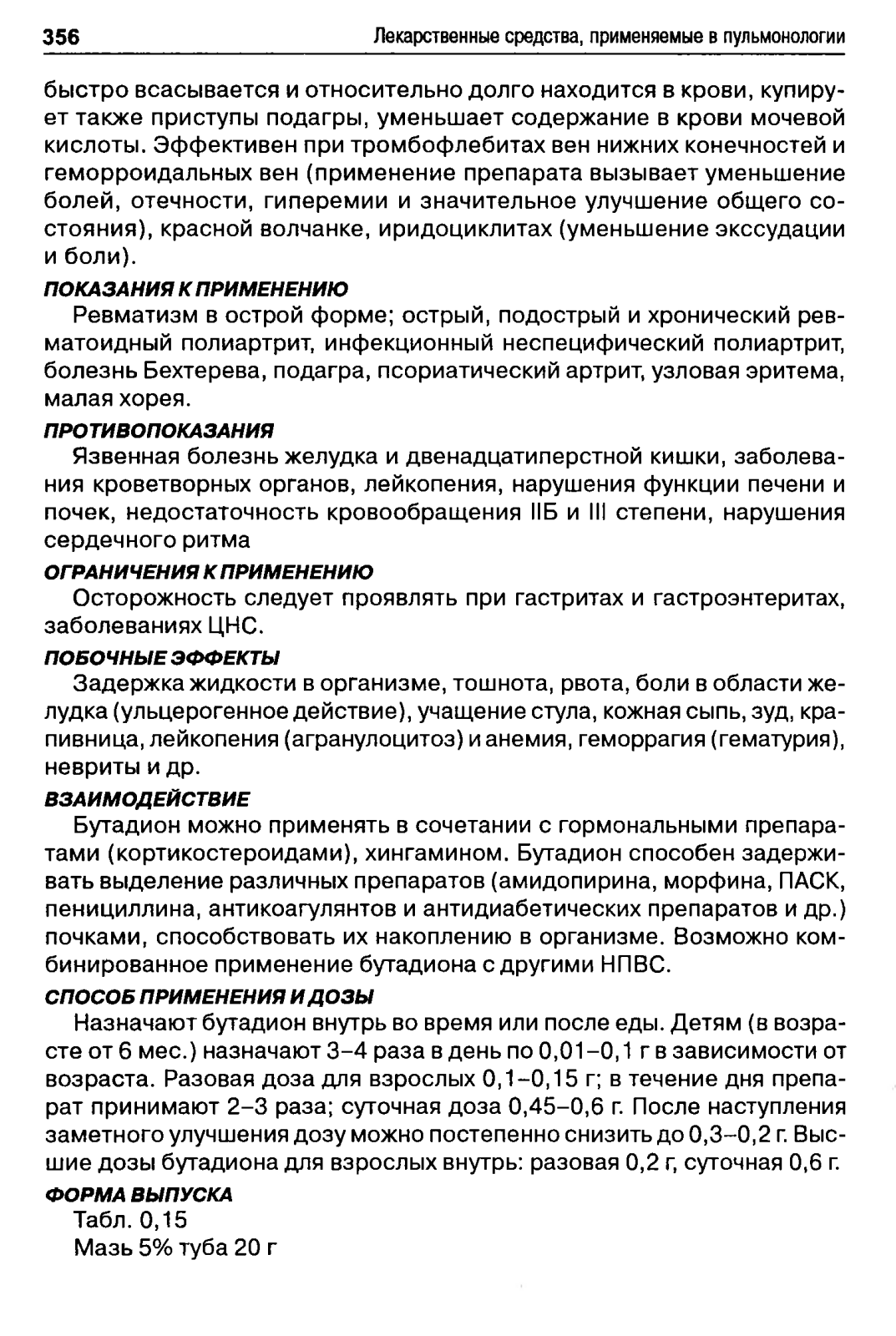 356 Лекарственные средства, применяемые в пульмонологии

быстро всасывается и относительно долго находится в крови, купирует также приступы подагры, уменьшает содержание в крови мочевой кислоты. Эффективен при тромбофлебитах вен нижних конечностей и геморроидальных вен (применение препарата вызывает уменьшение болей, отечности, гиперемии и значительное улучшение общего состояния), красной волчанке, иридоциклитах (уменьшение экссудации и боли).

ПОКАЗАНИЯ К ПРИМЕНЕНИЮ

Ревматизм в острой форме; острый, подострый и хронический ревматоидный полиартрит, инфекционный неспецифический полиартрит, болезнь Бехтерева, подагра, псориатический артрит, узловая эритема, малая хорея.

ПРОТИВОПОКАЗАНИЯ

Язвенная болезнь желудка и двенадцатиперстной кишки, заболевания кроветворных органов, лейкопения, нарушения функции печени и почек, недостаточность кровообращения IIБ и III степени, нарушения сердечного ритма

ОГРАНИЧЕНИЯ К ПРИМЕНЕНИЮ

Осторожность следует проявлять при гастритах и гастроэнтеритах, заболеваниях ЦНС.

ПОБОЧНЫЕ ЭФФЕКТЫ

Задержка жидкости в организме, тошнота, рвота, боли в области желудка (ульцерогенное действие), учащение стула, кожная сыпь, зуд, крапивница, лейкопения (агранулоцитоз) и анемия, геморрагия (гематурия), невриты и др.

ВЗАИМОДЕЙСТВИЕ

Бутадион можно применять в сочетании с гормональными препаратами (кортикостероидами), хингамином. Бутадион способен задерживать выделение различных препаратов (амидопирина, морфина, ПАСК, пенициллина, антикоагулянтов и антидиабетических препаратов и др.) почками, способствовать их накоплению в организме. Возможно комбинированное применение бутадиона с другими НПВС.

СПОСОБ ПРИМЕНЕНИЯ И ДОЗЫ

Назначают бутадион внутрь во время или после еды. Детям (в возрасте от 6 мес.) назначают 3–4 раза в день по 0,01–0,1 г в зависимости от возраста. Разовая доза для взрослых 0,1–0,15 г; в течение дня препарат принимают 2–3 раза; суточная доза 0,45–0,6 г. После наступления заметного улучшения дозу можно постепенно снизить до 0,3–0,2 г. Высшие дозы бутадиона для взрослых внутрь: разовая 0,2 г, суточная 0,6 г.

ФОРМА ВЫПУСКА

Табл. 0,15
Мазь 5% туба 20 г